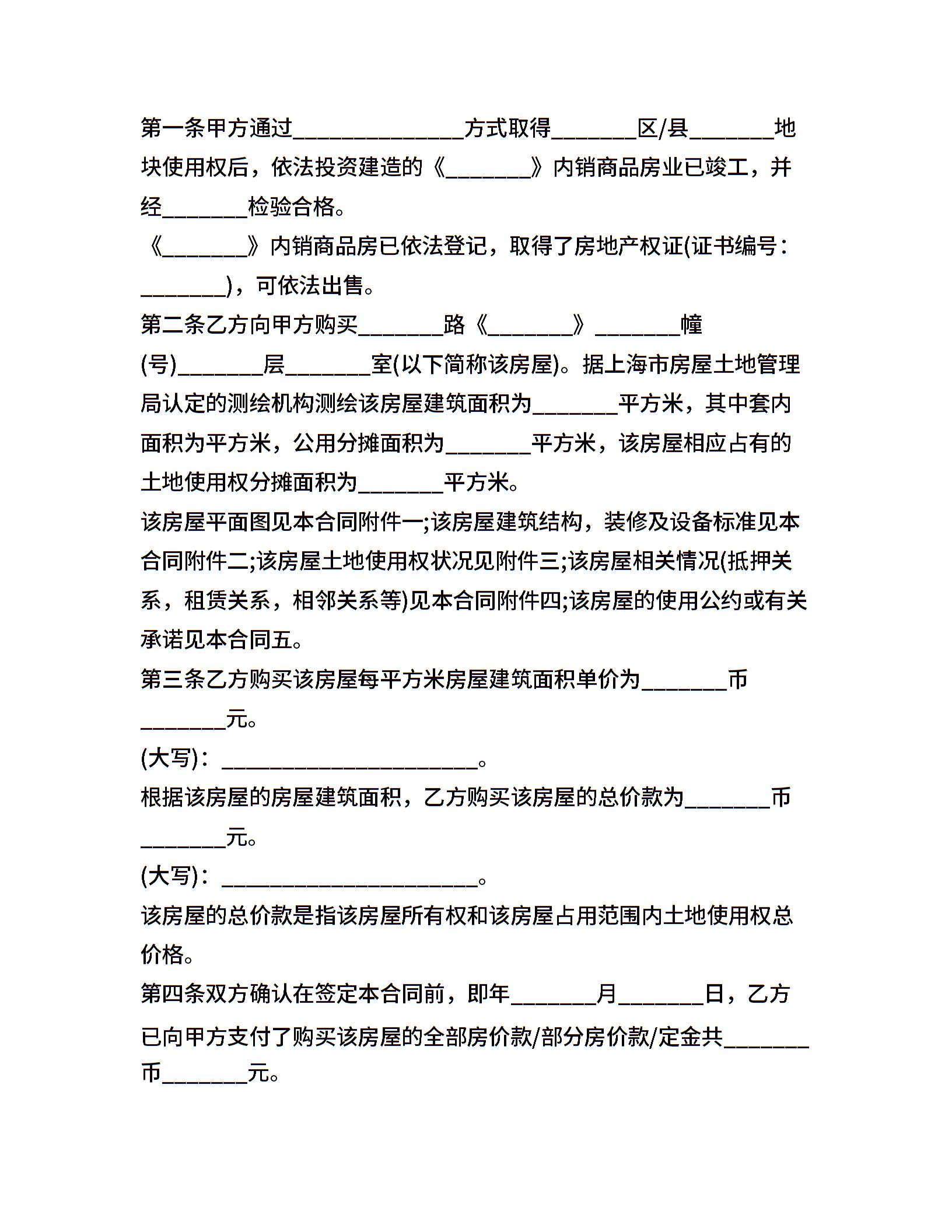 第一条甲方通过________________方式取得________区/县________地块使用权后，依法投资建造的《________》内销商品房业已竣工，并经________检验合格。

《________》内销商品房已依法登记，取得了房地产权证(证书编号：________)，可依法出售。

第二条乙方向甲方购买________路《________》________幢(号)________层________室(以下简称该房屋)。据上海市房屋土地管理局认定的测绘机构测绘该房屋建筑面积为________平方米，其中套内面积为平方米，公用分摊面积为________平方米，该房屋相应占有的土地使用权分摊面积为________平方米。

该房屋平面图见本合同附件一;该房屋建筑结构，装修及设备标准见本合同附件二;该房屋土地使用权状况见附件三;该房屋相关情况(抵押关系，租赁关系，相邻关系等)见本合同附件四;该房屋的使用公约或有关承诺见本合同五。

第三条乙方购买该房屋每平方米房屋建筑面积单价为________币________元。

(大写)：________________________。

根据该房屋的房屋建筑面积，乙方购买该房屋的总价款为________币________元。

(大写)：________________________。

该房屋的总价款是指该房屋所有权和该房屋占用范围内土地使用权总价格。

第四条双方确认在签定本合同前，即年________月________日，乙方已向甲方支付了购买该房屋的全部房价款/部分房价款/定金共________币________元。